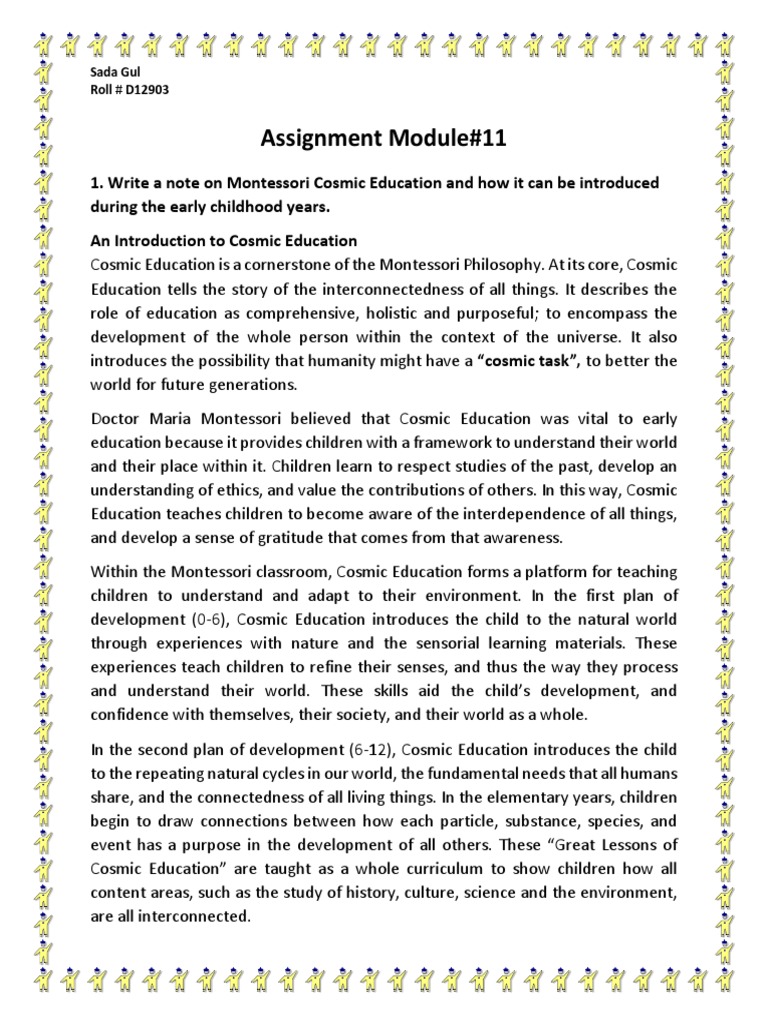 Sada Gul
Roll # D12903

Assignment Module#11

1. Write a note on Montessori Cosmic Education and how it can be introduced during the early childhood years.

An Introduction to Cosmic Education
Cosmic Education is a cornerstone of the Montessori Philosophy. At its core, Cosmic Education tells the story of the interconnectedness of all things. It describes the role of education as comprehensive, holistic and purposeful; to encompass the development of the whole person within the context of the universe. It also introduces the possibility that humanity might have a "cosmic task", to better the world for future generations.

Doctor Maria Montessori believed that Cosmic Education was vital to early education because it provides children with a framework to understand their world and their place within it. Children learn to respect studies of the past, develop an understanding of ethics, and value the contributions of others. In this way, Cosmic Education teaches children to become aware of the interdependence of all things, and develop a sense of gratitude that comes from that awareness.

Within the Montessori classroom, Cosmic Education forms a platform for teaching children to understand and adapt to their environment. In the first plan of development (0-6), Cosmic Education introduces the child to the natural world through experiences with nature and the sensorial learning materials. These experiences teach children to refine their senses, and thus the way they process and understand their world. These skills aid the child's development, and confidence with themselves, their society, and their world as a whole.

In the second plan of development (6-12), Cosmic Education introduces the child to the repeating natural cycles in our world, the fundamental needs that all humans share, and the connectedness of all living things. In the elementary years, children begin to draw connections between how each particle, substance, species, and event has a purpose in the development of all others. These "Great Lessons of Cosmic Education" are taught as a whole curriculum to show children how all content areas, such as the study of history, culture, science and the environment, are all interconnected.